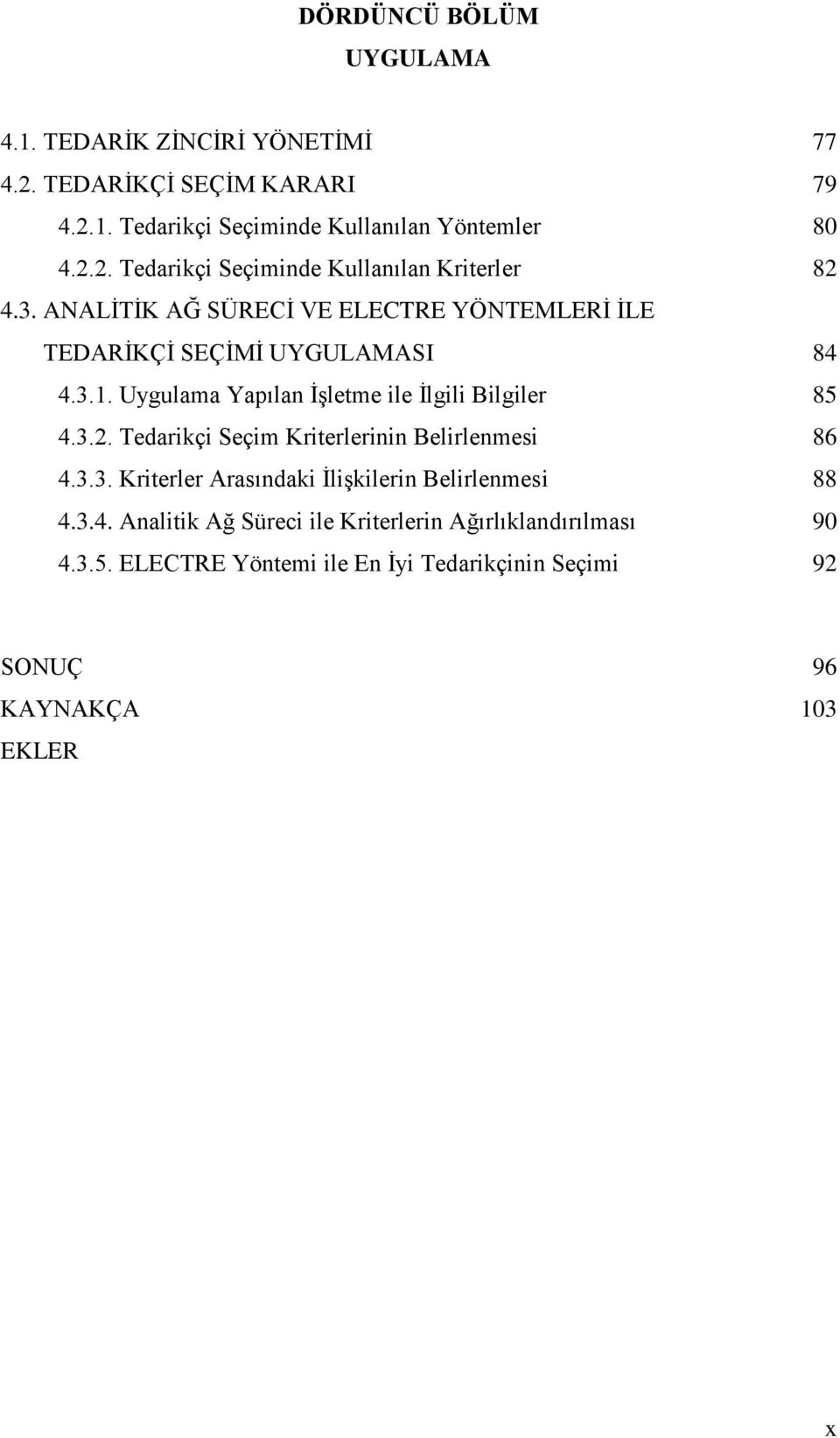 DÖRDÜNCÜ BÖLÜM
UYGULAMA

4.1. TEDARİK ZİNCİRİ YÖNETİMİ 77
4.2. TEDARİKÇİ SEÇİM KARARI 79
4.2.1. Tedarikçi Seçiminde Kullanılan Yöntemler 80
4.2.2. Tedarikçi Seçiminde Kullanılan Kriterler 82
4.3. ANALİTİK AĞ SÜRECİ VE ELECTRE YÖNTEMLERİ İLE TEDARİKÇİ SEÇİMİ UYGULAMASI 84
4.3.1. Uygulama Yapılan İşletme ile İlgili Bilgiler 85
4.3.2. Tedarikçi Seçim Kriterlerinin Belirlenmesi 86
4.3.3. Kriterler Arasındaki İlişkilerin Belirlenmesi 88
4.3.4. Analitik Ağ Süreci ile Kriterlerin Ağırlıklandırılması 90
4.3.5. ELECTRE Yöntemi ile En İyi Tedarikçinin Seçimi 92

SONUÇ 96
KAYNAKÇA 103
EKLER

x